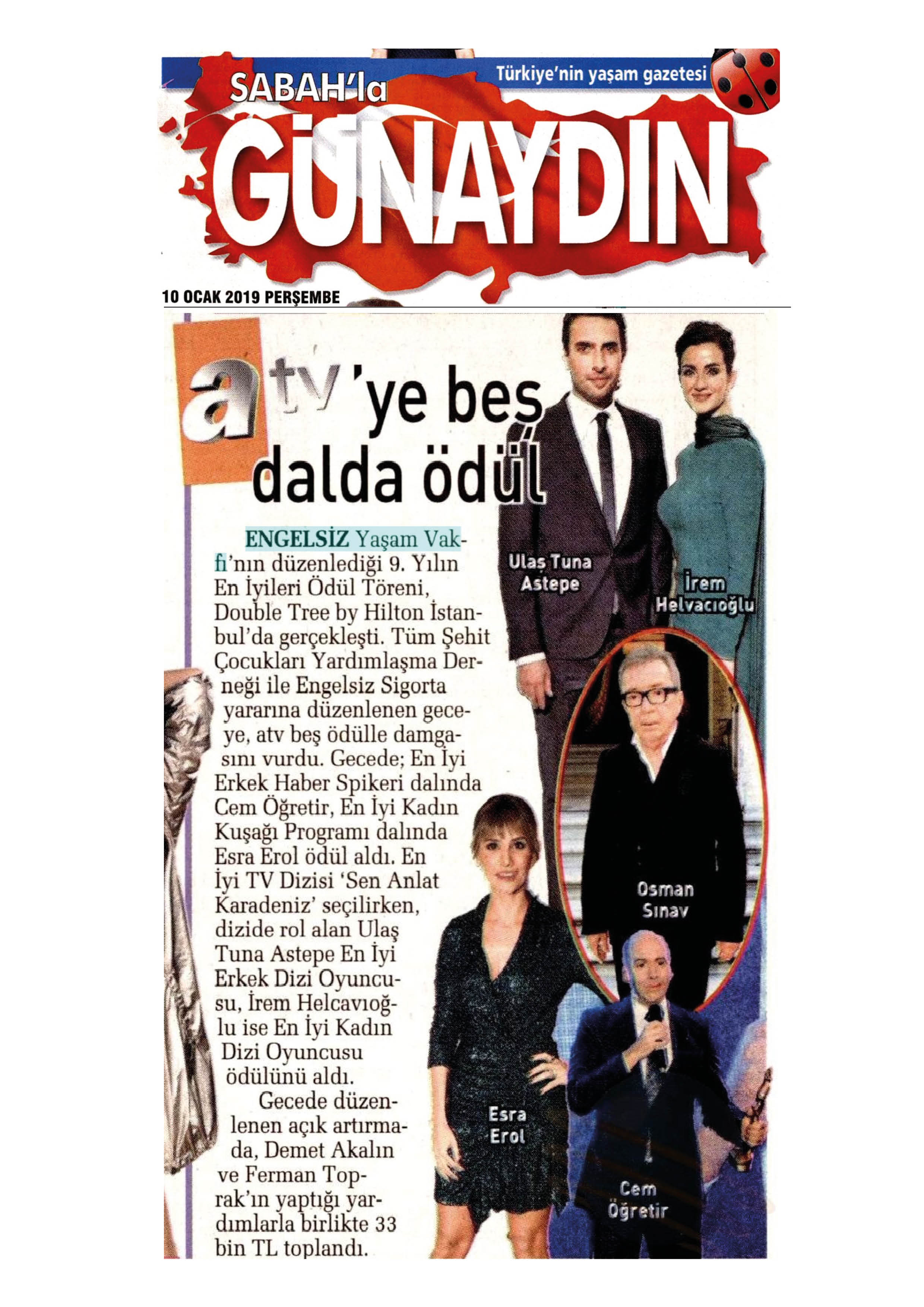 SABAH'la
Türkiye'nin yaşam gazetesi
GÜNAYDIN
10 OCAK 2019 PERŞEMBE

atv'ye beş dalda ödül

ENGELSİZ Yaşam Vakfı'nın düzenlediği 9. Yılın En İyileri Ödül Töreni, Double Tree by Hilton İstanbul'da gerçekleşti. Tüm Şehit Çocukları Yardımlaşma Derneği ile Engelsiz Sigorta yararına düzenlenen geceye, atv beş ödülle damgasını vurdu. Gecede; En İyi Erkek Haber Spikeri dalında Cem Öğretir, En İyi Kadın Kuşağı Programı dalında Esra Erol ödül aldı. En İyi TV Dizisi 'Sen Anlat Karadeniz' seçilirken, dizide rol alan Ulaş Tuna Astepe En İyi Erkek Dizi Oyuncusu, İrem Helcavıoğlu ise En İyi Kadın Dizi Oyuncusu ödülünü aldı.

Gecede düzenlenen açık artırmada, Demet Akalın ve Ferman Toprak'ın yaptığı yardımlarla birlikte 33 bin TL toplandı.

Ulaş Tuna Astepe
İrem Helvacıoğlu
Osman Sınav
Esra Erol
Cem Öğretir